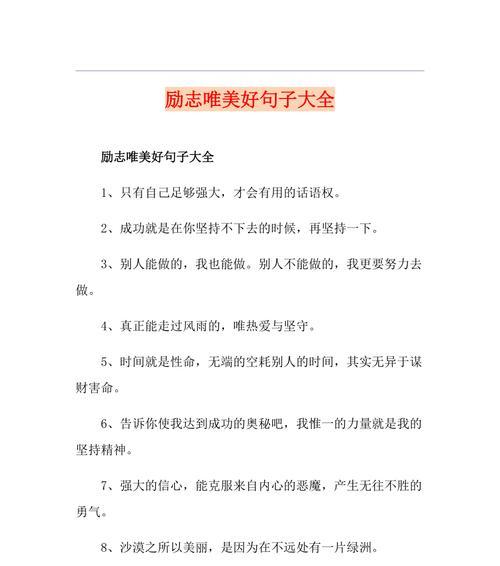 励志唯美好句子大全

励志唯美好句子大全

1、只有自己足够强大，才会有用的话语权。

2、成功就是在你坚持不下去的时候，再坚持一下。

3、别人能做的，我也能做。别人不能做的，我更要努力去做。

4、真正能走过风雨的，唯热爱与坚守。

5、时间就是性命，无端的空耗别人的时间，其实无异于谋财害命。

6、告诉你使我达到成功的奥秘吧，我惟一的力量就是我的坚持精神。

7、强大的信心，能克服来自内心的恶魔，产生无往不胜的勇气。

8、沙漠之所以美丽，是因为在不远处有一片绿洲。